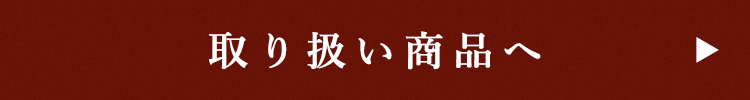 取り扱い商品へ ▶